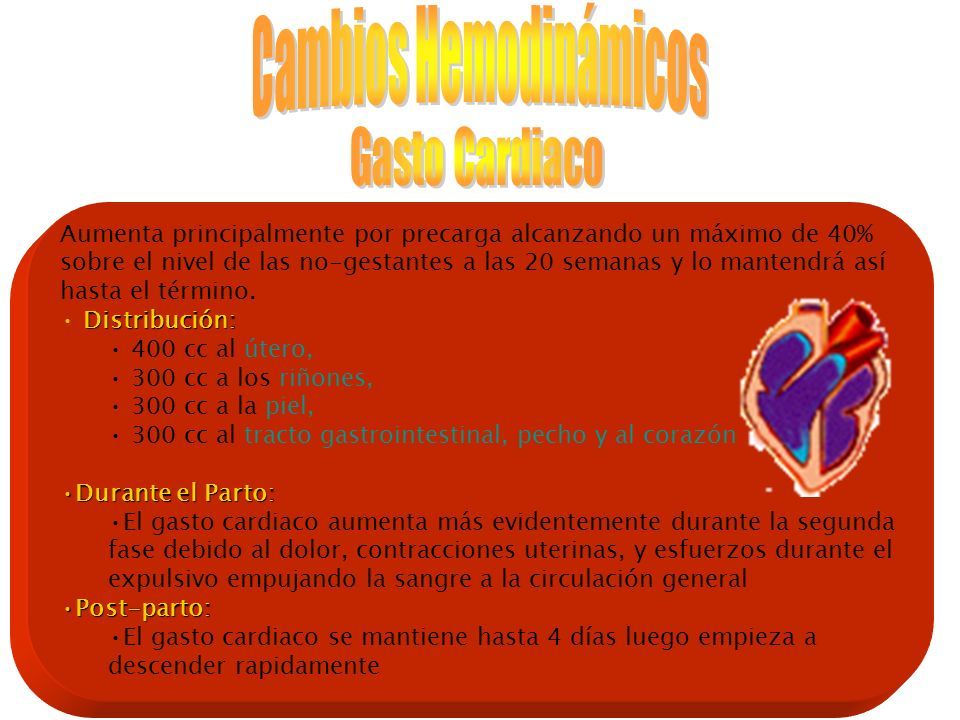 Cambios Hemodinámicos
Gasto Cardiaco

Aumenta principalmente por precarga alcanzando un máximo de 40% sobre el nivel de las no-gestantes a las 20 semanas y lo mantendrá así hasta el término.

• Distribución:
• 400 cc al útero,
• 300 cc a los riñones,
• 300 cc a la piel,
• 300 cc al tracto gastrointestinal, pecho y al corazón

•Durante el Parto:
•El gasto cardiaco aumenta más evidentemente durante la segunda fase debido al dolor, contracciones uterinas, y esfuerzos durante el expulsivo empujando la sangre a la circulación general

•Post-parto:
•El gasto cardiaco se mantiene hasta 4 días luego empieza a descender rapidamente